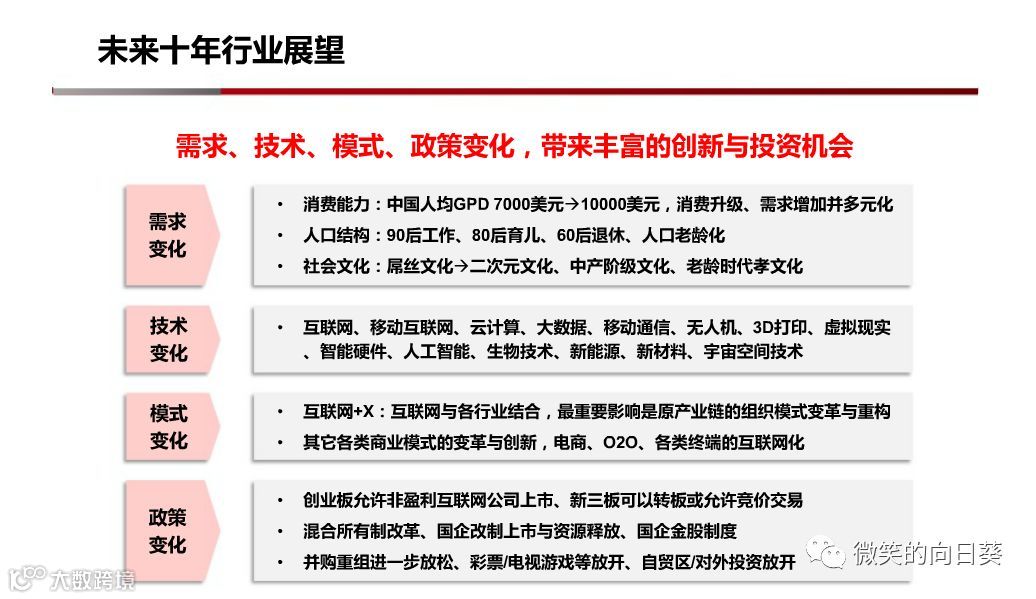 未来十年行业展望

需求、技术、模式、政策变化，带来丰富的创新与投资机会

需求变化

• 消费能力：中国人均GPD 7000美元→10000美元，消费升级、需求增加并多元化
• 人口结构：90后工作、80后育儿、60后退休、人口老龄化
• 社会文化：屌丝文化→二次元文化、中产阶级文化、老龄时代孝文化

技术变化

• 互联网、移动互联网、云计算、大数据、移动通信、无人机、3D打印、虚拟现实、智能硬件、人工智能、生物技术、新能源、新材料、宇宙空间技术

模式变化

• 互联网+X：互联网与各行业结合，最重要影响是原产业链的组织模式变革与重构
• 其它各类商业模式的变革与创新，电商、O2O、各类终端的互联网化

政策变化

• 创业板允许非盈利互联网公司上市、新三板可以转板或允许竞价交易
• 混合所有制改革、国企改制上市与资源释放、国企金股制度
• 并购重组进一步放松、彩票/电视游戏等放开、自贸区/对外投资放开

大数跨境

微笑的向日葵